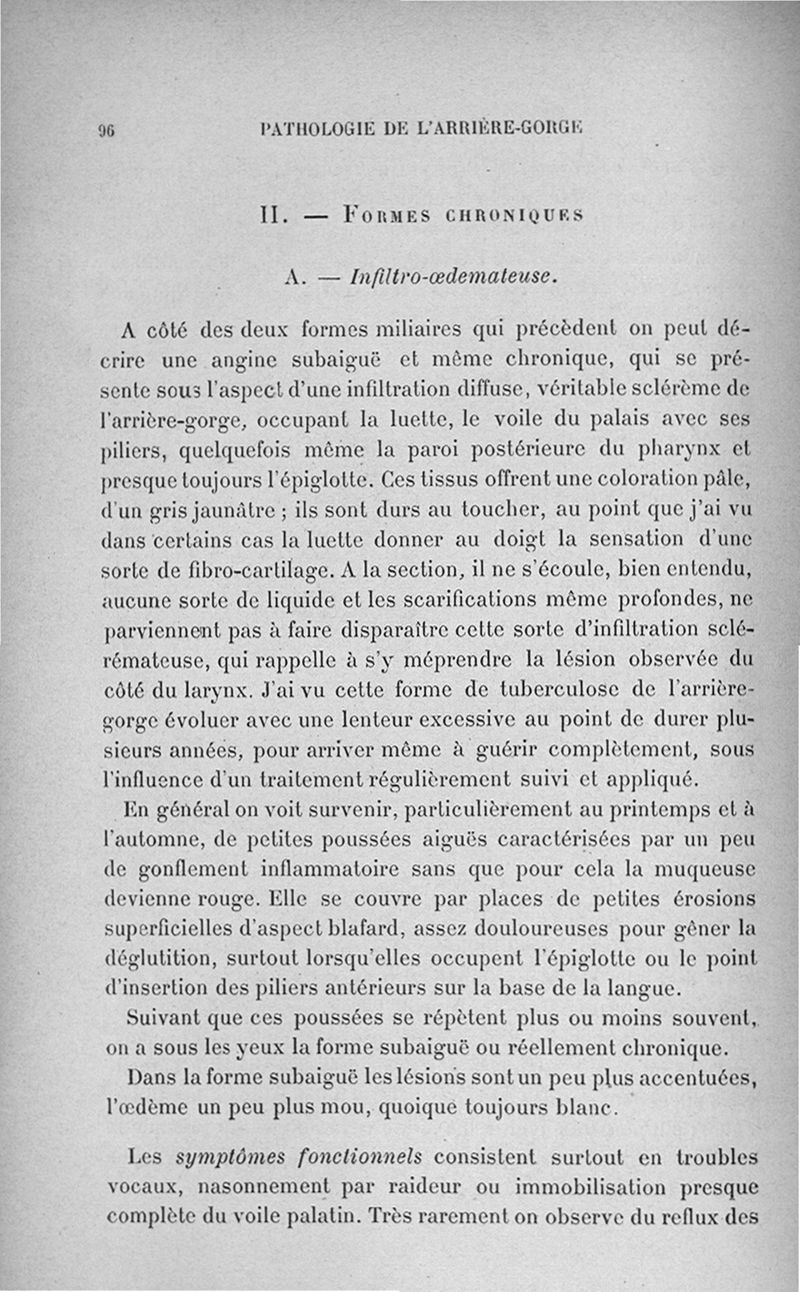 96 PATHOLOGIE DE L'ARRIÈRE-GORGE

II. — FORMES CHRONIQUES

A. — Infiltro-œdemateuse.

A côté des deux formes miliaires qui précèdent on peut décrire une angine subaiguë et même chronique, qui se présente sous l'aspect d'une infiltration diffuse, véritable sclérème de l'arrière-gorge, occupant la luette, le voile du palais avec ses piliers, quelquefois même la paroi postérieure du pharynx et presque toujours l'épiglotte. Ces tissus offrent une coloration pâle, d'un gris jaunâtre ; ils sont durs au toucher, au point que j'ai vu dans certains cas la luette donner au doigt la sensation d'une sorte de fibro-cartilage. A la section, il ne s'écoule, bien entendu, aucune sorte de liquide et les scarifications même profondes, ne parviennent pas à faire disparaître cette sorte d'infiltration sclérémateuse, qui rappelle à s'y méprendre la lésion observée du côté du larynx. J'ai vu cette forme de tuberculose de l'arrière-gorge évoluer avec une lenteur excessive au point de durer plusieurs années, pour arriver même à guérir complètement, sous l'influence d'un traitement régulièrement suivi et appliqué.

En général on voit survenir, particulièrement au printemps et à l'automne, de petites poussées aiguës caractérisées par un peu de gonflement inflammatoire sans que pour cela la muqueuse devienne rouge. Elle se couvre par places de petites érosions superficielles d'aspect blafard, assez douloureuses pour gêner la déglutition, surtout lorsqu'elles occupent l'épiglotte ou le point d'insertion des piliers antérieurs sur la base de la langue.

Suivant que ces poussées se répètent plus ou moins souvent, on a sous les yeux la forme subaiguë ou réellement chronique.

Dans la forme subaiguë les lésions sont un peu plus accentuées, l'œdème un peu plus mou, quoique toujours blanc.

Les symptômes fonctionnels consistent surtout en troubles vocaux, nasonnement par raideur ou immobilisation presque complète du voile palatin. Très rarement on observe du reflux des